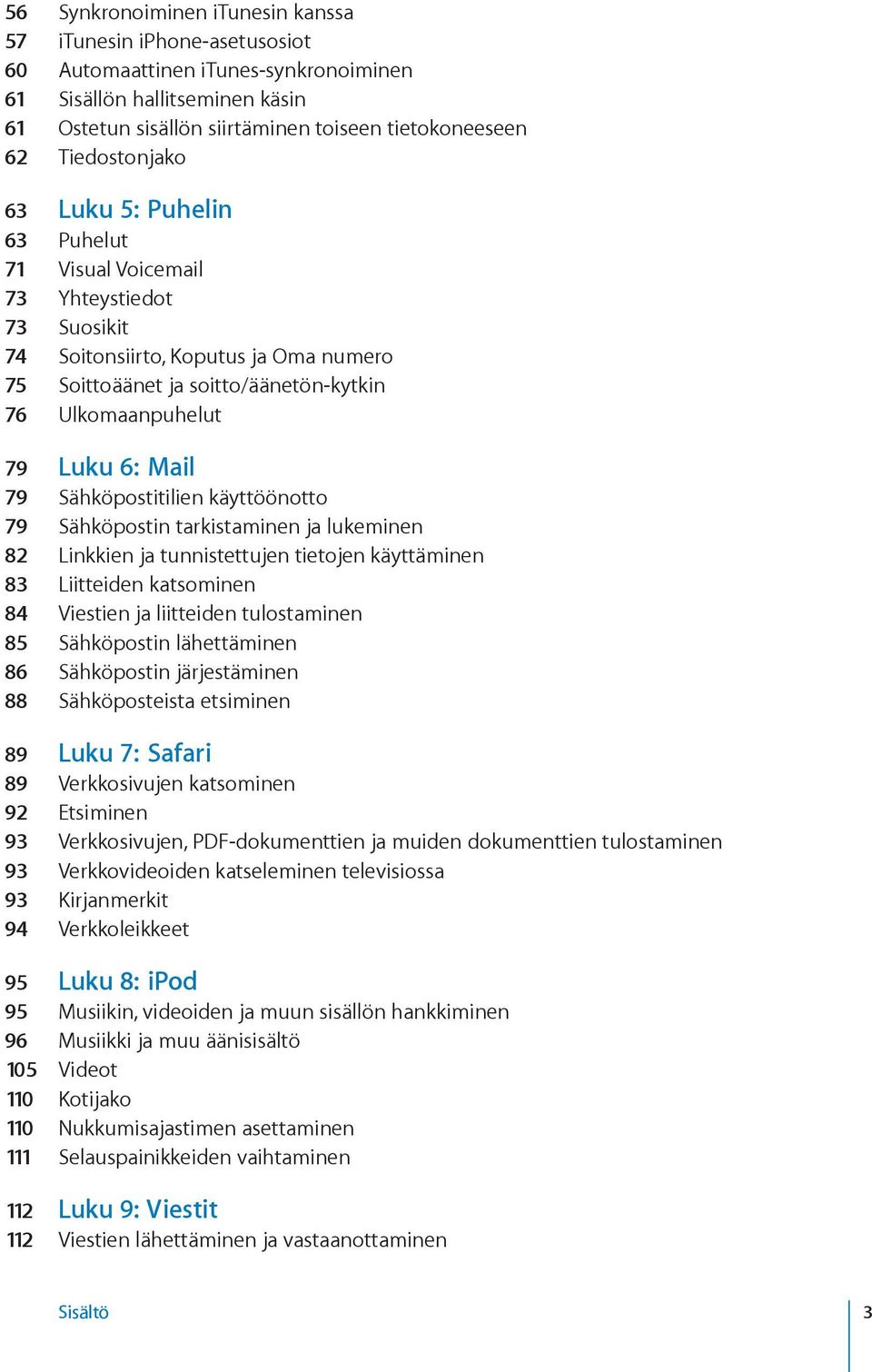 56 Synkronoiminen iTunesin kanssa
57 iTunesin iPhone-asetusosiot
60 Automaattinen iTunes-synkronoiminen
61 Sisällön hallitseminen käsin
61 Ostetun sisällön siirtäminen toiseen tietokoneeseen
62 Tiedostonjako

63 Luku 5: Puhelin
63 Puhelut
71 Visual Voicemail
73 Yhteystiedot
73 Suosikit
74 Soitonsiirto, Koputus ja Oma numero
75 Soittoäänet ja soitto/äänetön-kytkin
76 Ulkomaanpuhelut

79 Luku 6: Mail
79 Sähköpostitilien käyttöönotto
79 Sähköpostin tarkistaminen ja lukeminen
82 Linkkien ja tunnistettujen tietojen käyttäminen
83 Liitteiden katsominen
84 Viestien ja liitteiden tulostaminen
85 Sähköpostin lähettäminen
86 Sähköpostin järjestäminen
88 Sähköposteista etsiminen

89 Luku 7: Safari
89 Verkkosivujen katsominen
92 Etsiminen
93 Verkkosivujen, PDF-dokumenttien ja muiden dokumenttien tulostaminen
93 Verkkovideoiden katseleminen televisiossa
93 Kirjanmerkit
94 Verkkoleikkeet

95 Luku 8: iPod
95 Musiikin, videoiden ja muun sisällön hankkiminen
96 Musiikki ja muu äänisisältö
105 Videot
110 Kotijako
110 Nukkumisajastimen asettaminen
111 Selauspainikkeiden vaihtaminen

112 Luku 9: Viestit
112 Viestien lähettäminen ja vastaanottaminen

Sisältö 3